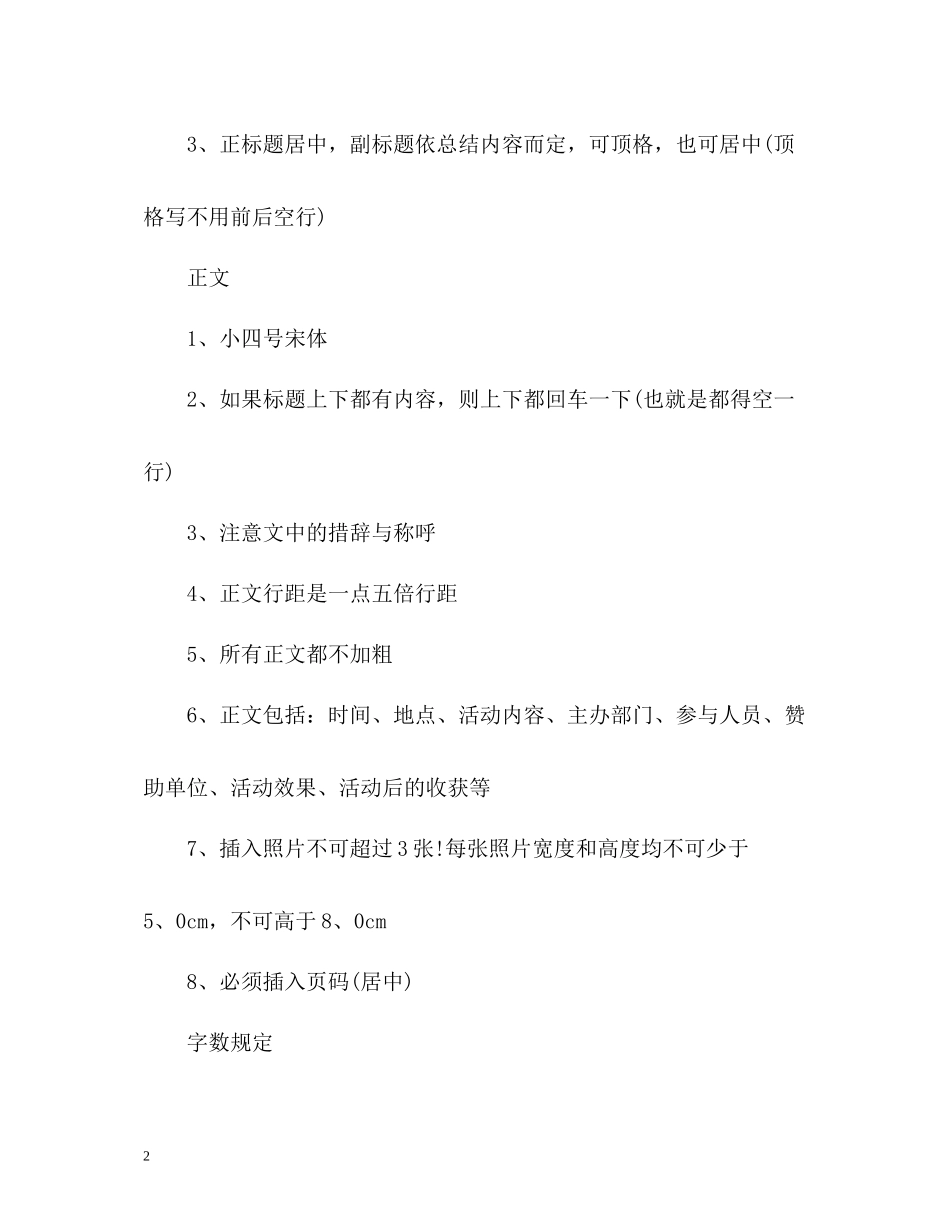 3、正标题居中，副标题依总结内容而定，可顶格，也可居中(顶格写不用前后空行)

正文

1、小四号宋体

2、如果标题上下都有内容，则上下都回车一下(也就是都得空一行)

3、注意文中的措辞与称呼

4、正文行距是一点五倍行距

5、所有正文都不加粗

6、正文包括：时间、地点、活动内容、主办部门、参与人员、赞助单位、活动效果、活动后的收获等

7、插入照片不可超过3张!每张照片宽度和高度均不可少于5、0cm，不可高于8、0cm

8、必须插入页码(居中)

字数规定

2